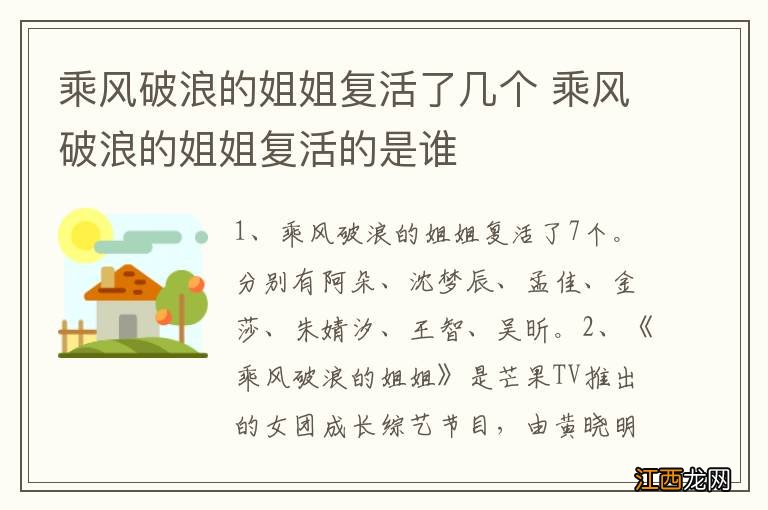 乘风破浪的姐姐复活了几个 乘风破浪的姐姐复活的是谁

1、乘风破浪的姐姐复活了7个。分别有阿朵、沈梦辰、孟佳、金莎、朱婧汐、王智、吴昕。2、《乘风破浪的姐姐》是芒果TV推出的女团成长综艺节目，由黄晓明

江西龙网